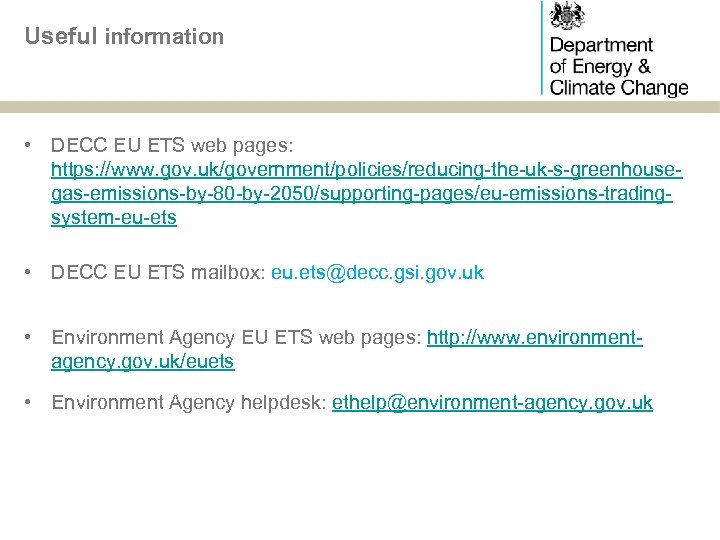 Useful information

Department of Energy & Climate Change

• DECC EU ETS web pages: https://www.gov.uk/government/policies/reducing-the-uk-s-greenhouse-gas-emissions-by-80-by-2050/supporting-pages/eu-emissions-trading-system-eu-ets

• DECC EU ETS mailbox: eu.ets@decc.gsi.gov.uk

• Environment Agency EU ETS web pages: http://www.environment-agency.gov.uk/euets

• Environment Agency helpdesk: ethelp@environment-agency.gov.uk